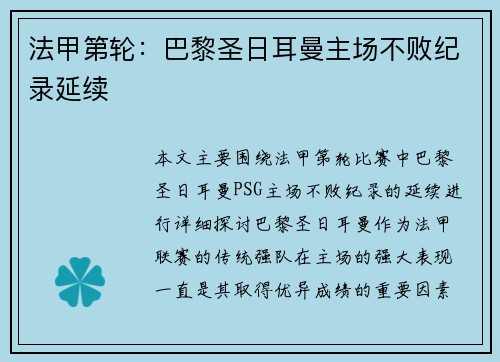 法甲第轮：巴黎圣日耳曼主场不败纪录延续

本文主要围绕法甲第轮比赛中巴黎圣日耳曼PSG主场不败纪录的延续进行详细探讨巴黎圣日耳曼作为法甲联赛的传统强队在主场的强大表现一直是其取得优异成绩的重要因素